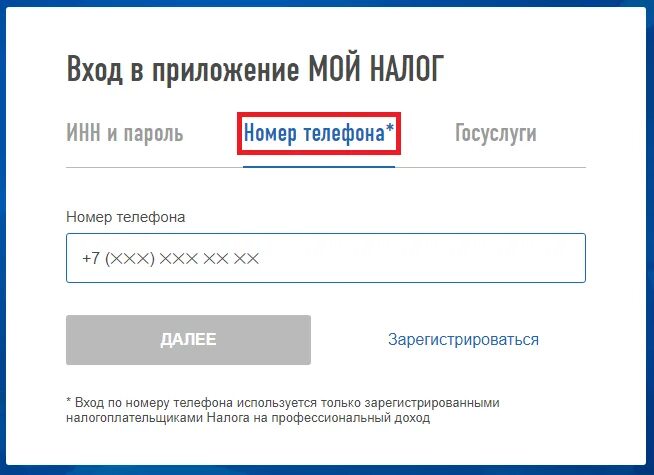 Вход в приложение МОЙ НАЛОГ

ИНН и пароль

Номер телефона*

Госуслуги

Номер телефона

+7 (XXX) XXX XX XX

ДАЛЕЕ

Зарегистрироваться

* Вход по номеру телефона используется только зарегистрированными налогоплательщиками Налога на профессиональный доход